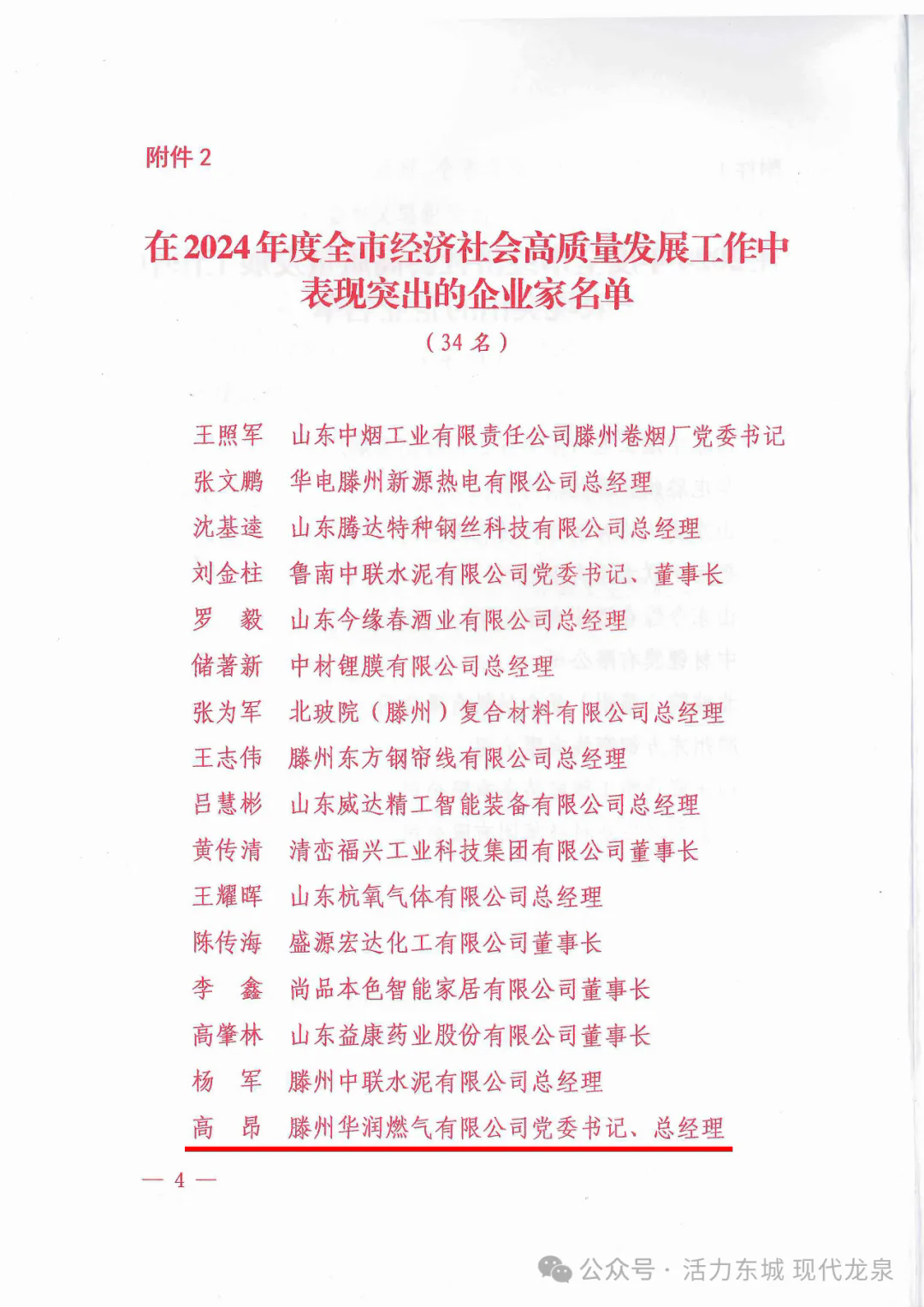 附件 2

在2024年度全市经济社会高质量发展工作中表现突出的企业家名单

（34 名）

王照军　山东中烟工业有限责任公司滕州卷烟厂党委书记
张文鹏　华电滕州新源热电有限公司总经理
沈基逵　山东腾达特种钢丝科技有限公司总经理
刘金柱　鲁南中联水泥有限公司党委书记、董事长
罗　毅　山东今缘春酒业有限公司总经理
储著新　中材锂膜有限公司总经理
张为军　北玻院（滕州）复合材料有限公司总经理
王志伟　滕州东方钢帘线有限公司总经理
吕慧彬　山东威达精工智能装备有限公司总经理
黄传清　清峦福兴工业科技集团有限公司董事长
王耀晖　山东杭氧气体有限公司总经理
陈传海　盛源宏达化工有限公司董事长
李　鑫　尚品本色智能家居有限公司董事长
高肇林　山东益康药业股份有限公司董事长
杨　军　滕州中联水泥有限公司总经理
高　昂　滕州华润燃气有限公司党委书记、总经理

— 4 —

公众号 · 活力东城 现代龙泉